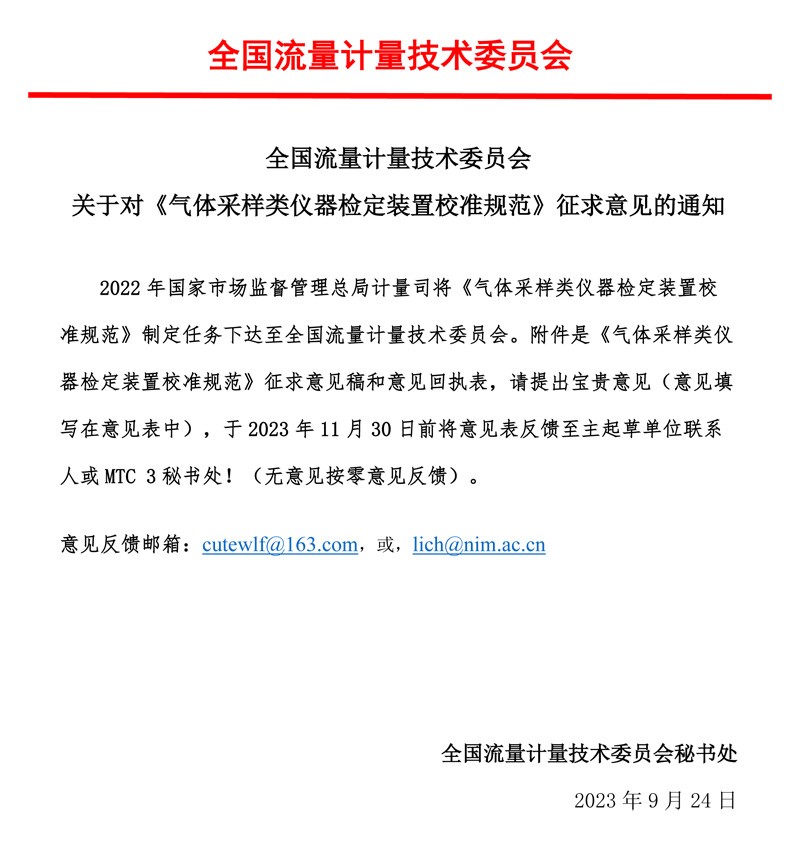 全国流量计量技术委员会

全国流量计量技术委员会
关于对《气体采样类仪器检定装置校准规范》征求意见的通知

2022 年国家市场监督管理总局计量司将《气体采样类仪器检定装置校准规范》制定任务下达至全国流量计量技术委员会。附件是《气体采样类仪器检定装置校准规范》征求意见稿和意见回执表，请提出宝贵意见（意见填写在意见表中），于 2023 年 11 月 30 日前将意见表反馈至主起草单位联系人或 MTC 3 秘书处！（无意见按零意见反馈）。

意见反馈邮箱：cutewlf@163.com，或，lich@nim.ac.cn

全国流量计量技术委员会秘书处
2023 年 9 月 24 日